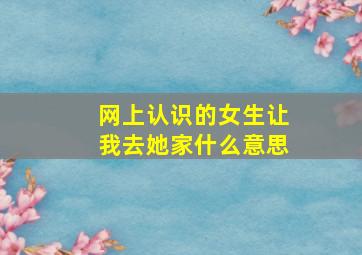 网上认识的女生让我去她家什么意思